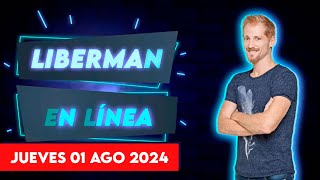 LIBERMAN

EN LÍNEA

JUEVES 01 AGO 2024